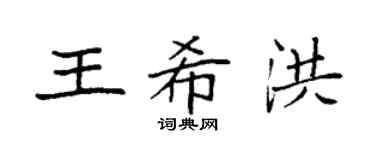 王希洪
词典网